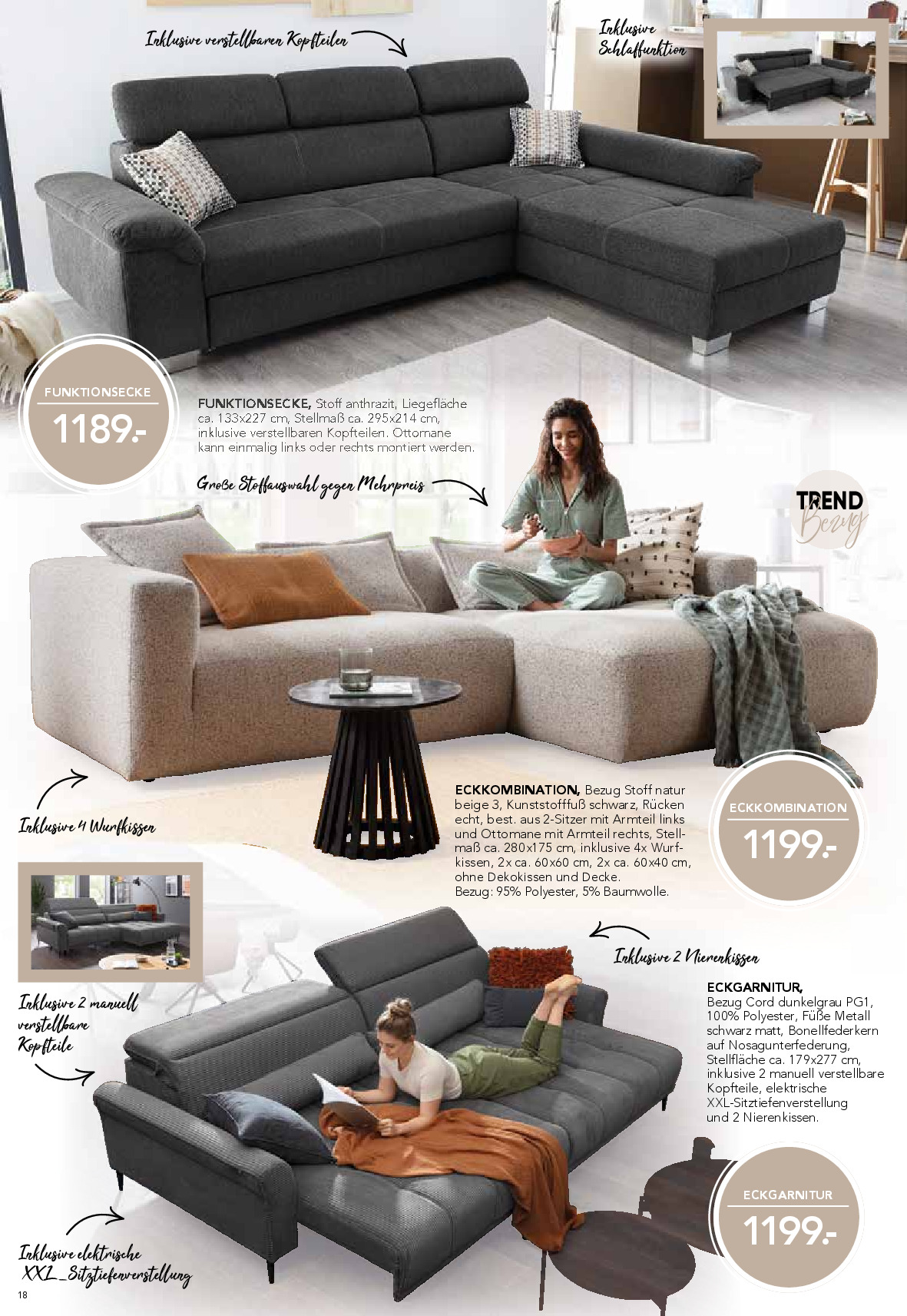 Inklusive verstellbaren Kopfteilen

Inklusive Schlaffunktion

FUNKTIONSECKE
1189.-

FUNKTIONSECKE, Stoff anthrazit, Liegefläche ca. 133x227 cm, Stellmaß ca. 295x214 cm, inklusive verstellbaren Kopfteilen. Ottomane kann einmalig links oder rechts montiert werden.

Große Stoffauswahl gegen Mehrpreis

TREND Bezug

Inklusive 4 Wurfkissen

ECKKOMBINATION, Bezug Stoff natur beige 3, Kunststofffuß schwarz, Rücken echt, best. aus 2-Sitzer mit Armteil links und Ottomane mit Armteil rechts, Stellmaß ca. 280x175 cm, inklusive 4x Wurfkissen, 2x ca. 60x60 cm, 2x ca. 60x40 cm, ohne Dekokissen und Decke.
Bezug: 95% Polyester, 5% Baumwolle.

ECKKOMBINATION
1199.-

Inklusive 2 Nierenkissen

Inklusive 2 manuell verstellbare Kopfteile

ECKGARNITUR,
Bezug Cord dunkelgrau PG1, 100% Polyester, Füße Metall schwarz matt, Bonellfederkern auf Nosagunterfederung, Stellfläche ca. 179x277 cm, inklusive 2 manuell verstellbare Kopfteile, elektrische XXL-Sitztiefenverstellung und 2 Nierenkissen.

ECKGARNITUR
1199.-

Inklusive elektrische XXL_Sitztiefenverstellung

18